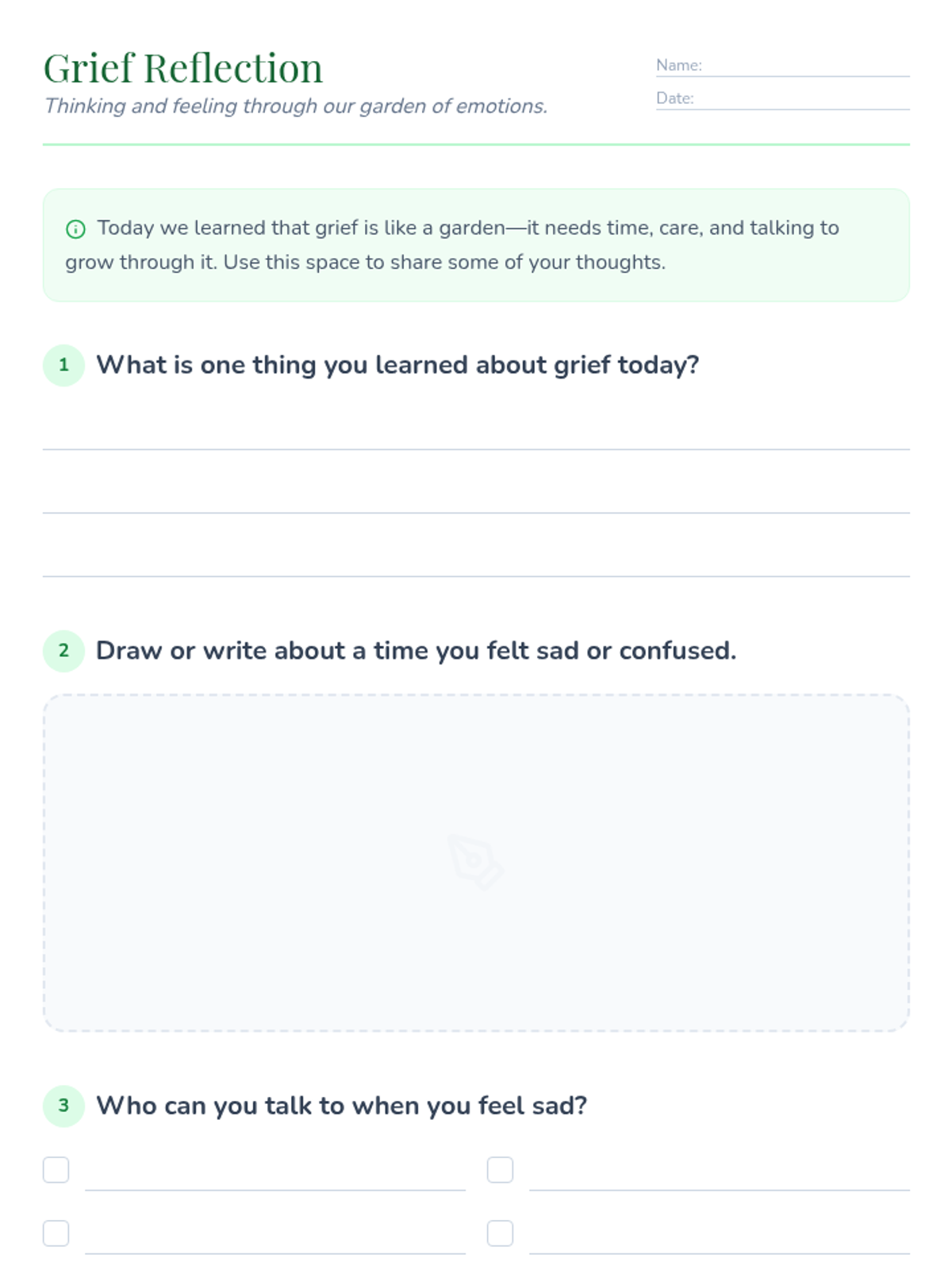 Grief Reflection

Thinking and feeling through our garden of emotions.

Name:

Date:

Today we learned that grief is like a garden—it needs time, care, and talking to grow through it. Use this space to share some of your thoughts.

1 What is one thing you learned about grief today?

2 Draw or write about a time you felt sad or confused.

3 Who can you talk to when you feel sad?